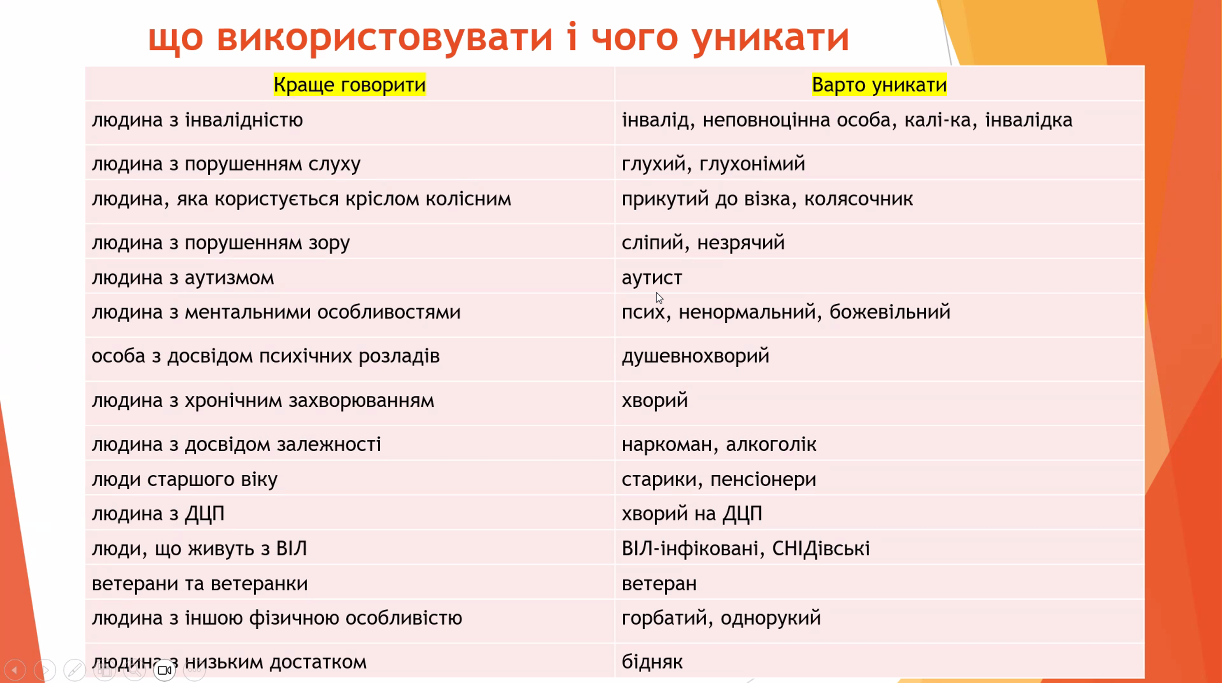 що використовувати і чого уникати

| Краще говорити | Варто уникати |
|---|---|
| людина з інвалідністю | інвалід, неповноцінна особа, калі-ка, інвалідка |
| людина з порушенням слуху | глухий, глухонімий |
| людина, яка користується кріслом колісним | прикутий до візка, колясочник |
| людина з порушенням зору | сліпий, незрячий |
| людина з аутизмом | аутист |
| людина з ментальними особливостями | псих, ненормальний, божевільний |
| особа з досвідом психічних розладів | душевнохворий |
| людина з хронічним захворюванням | хворий |
| людина з досвідом залежності | наркоман, алкоголік |
| люди старшого віку | старики, пенсіонери |
| людина з ДЦП | хворий на ДЦП |
| люди, що живуть з ВІЛ | ВІЛ-інфіковані, СНІДівські |
| ветерани та ветеранки | ветеран |
| людина з іншою фізичною особливістю | горбатий, однорукий |
| людина з низьким достатком | бідняк |